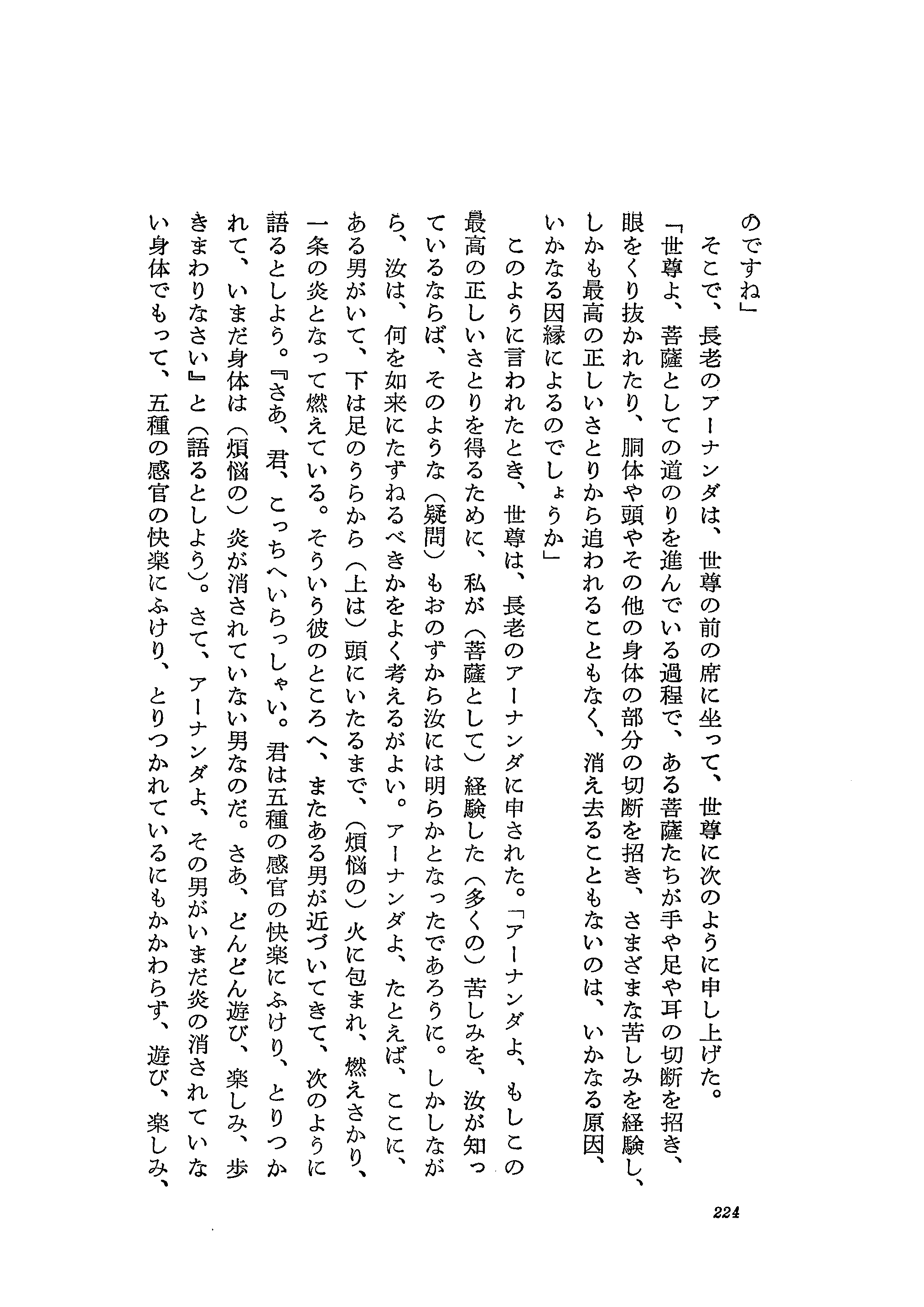 のですね」

そこで、長老のアーナンダは、世尊の前の席に坐って、世尊に次のように申し上げた。

「世尊よ、菩薩としての道のりを進んでいる過程で、ある菩薩たちが手や足や耳の切断を招き、眼をくり抜かれたり、胴体や頭やその他の身体の部分の切断を招き、さまざまな苦しみを経験し、しかも最高の正しいさとりから追われることもなく、消え去ることもないのは、いかなる原因、いかなる因縁によるのでしょうか」

このように言われたとき、世尊は、長老のアーナンダに申された。「アーナンダよ、もしこの最高の正しいさとりを得るために、私が（菩薩として）経験した（多くの）苦しみを、汝が知っているならば、そのような（疑問）もおのずから汝には明らかとなったであろうに。しかしながら、汝は、何を如来にたずねるべきかをよく考えるがよい。アーナンダよ、たとえば、ここに、ある男がいて、下は足のうらから（上は）頭にいたるまで、（煩悩の）火に包まれ、燃えさかり、一条の炎となって燃えている。そういう彼のところへ、またある男が近づいてきて、次のように語るとしよう。『さあ、君、こっちへいらっしゃい。君は五種の感官の快楽にふけり、とりつかれて、いまだ身体は（煩悩の）炎が消されていない男なのだ。さあ、どんどん遊び、楽しみ、歩きまわりなさい』と（語るとしよう）。さて、アーナンダよ、その男がいまだ炎の消されていない身体でもって、五種の感官の快楽にふけり、とりつかれているにもかかわらず、遊び、楽しみ、

224